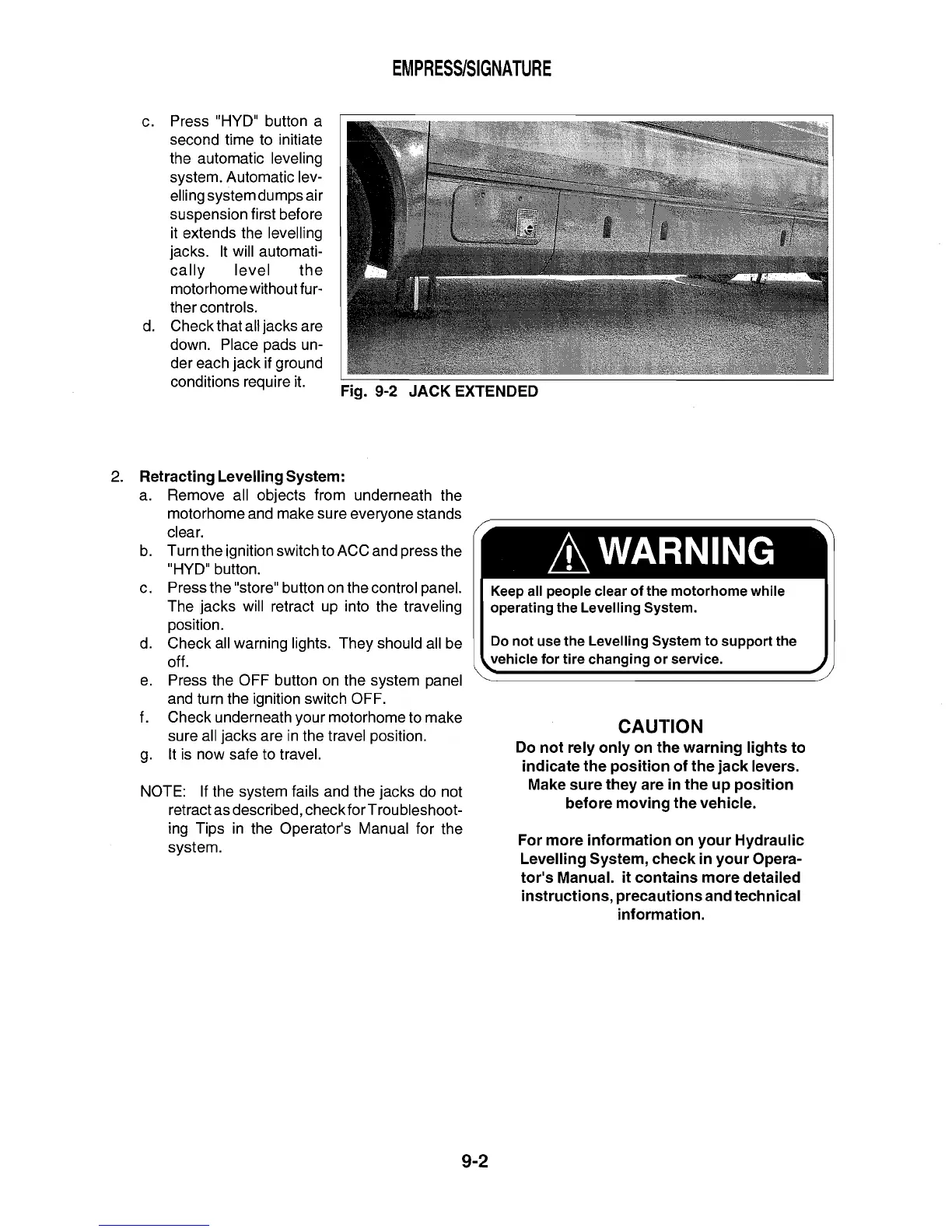 EMPRESS/SIGNATURE

c. Press "HYD" button a second time to initiate the automatic leveling system. Automatic levelling system dumps air suspension first before it extends the levelling jacks. It will automatically level the motorhome without further controls.

d. Check that all jacks are down. Place pads under each jack if ground conditions require it.

Fig. 9-2 JACK EXTENDED

2. Retracting Levelling System:

a. Remove all objects from underneath the motorhome and make sure everyone stands clear.

b. Turn the ignition switch to ACC and press the "HYD" button.

c. Press the "store" button on the control panel. The jacks will retract up into the traveling position.

d. Check all warning lights. They should all be off.

e. Press the OFF button on the system panel and turn the ignition switch OFF.

f. Check underneath your motorhome to make sure all jacks are in the travel position.

g. It is now safe to travel.

NOTE: If the system fails and the jacks do not retract as described, check for Troubleshooting Tips in the Operator's Manual for the system.

WARNING

Keep all people clear of the motorhome while operating the Levelling System.

Do not use the Levelling System to support the vehicle for tire changing or service.

CAUTION

Do not rely only on the warning lights to indicate the position of the jack levers. Make sure they are in the up position before moving the vehicle.

For more information on your Hydraulic Levelling System, check in your Operator's Manual. it contains more detailed instructions, precautions and technical information.

9-2